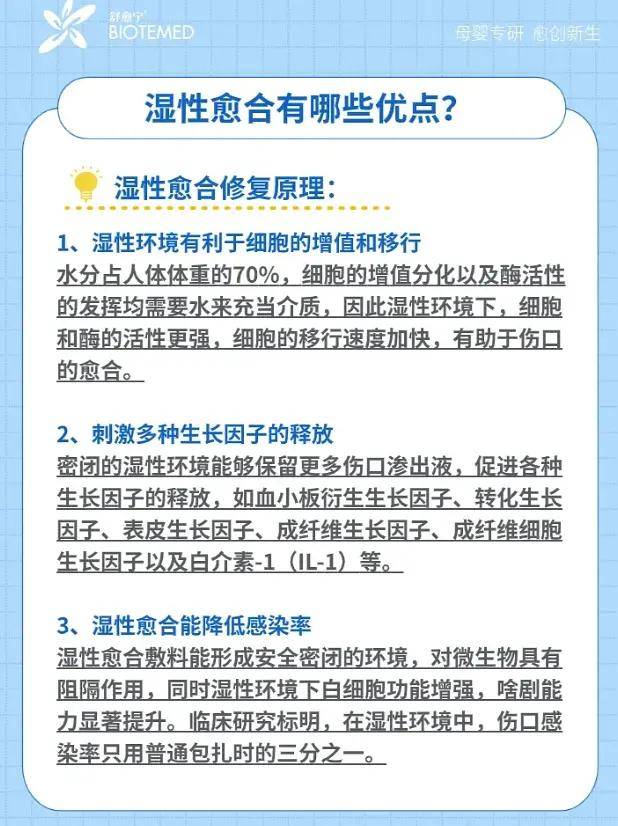 舒愈宁
BIOTEMED

母婴专研 愈创新生

湿性愈合有哪些优点？

湿性愈合修复原理：

1、湿性环境有利于细胞的增值和移行
水分占人体体重的70%，细胞的增值分化以及酶活性的发挥均需要水来充当介质，因此湿性环境下，细胞和酶的活性更强，细胞的移行速度加快，有助于伤口的愈合。

2、刺激多种生长因子的释放
密闭的湿性环境能够保留更多伤口渗出液，促进各种生长因子的释放，如血小板衍生生长因子、转化生长因子、表皮生长因子、成纤维生长因子、成纤维细胞生长因子以及白介素-1（IL-1）等。

3、湿性愈合能降低感染率
湿性愈合敷料能形成安全密闭的环境，对微生物具有阻隔作用，同时湿性环境下白细胞功能增强，啥剧能力显著提升。临床研究标明，在湿性环境中，伤口感染率只用普通包扎时的三分之一。